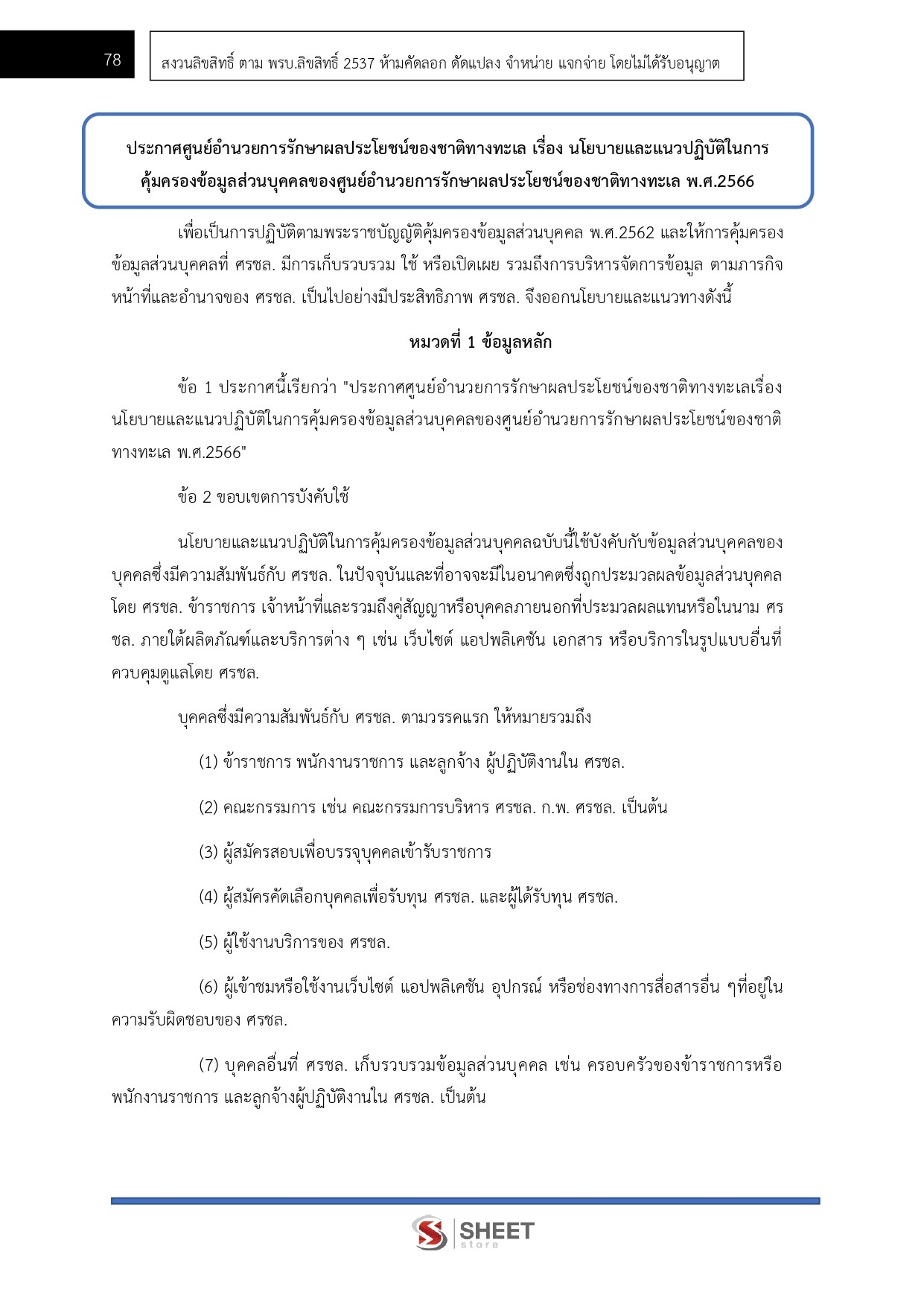 78

สงวนลิขสิทธิ์ ตาม พรบ.ลิขสิทธิ์ 2537 ห้ามคัดลอก ดัดแปลง จำหน่าย แจกจ่าย โดยไม่ได้รับอนุญาต

ประกาศศูนย์อำนวยการรักษาผลประโยชน์ของชาติทางทะเล เรื่อง นโยบายและแนวปฏิบัติในการคุ้มครองข้อมูลส่วนบุคคลของศูนย์อำนวยการรักษาผลประโยชน์ของชาติทางทะเล พ.ศ.2566

เพื่อเป็นการปฏิบัติตามพระราชบัญญัติคุ้มครองข้อมูลส่วนบุคคล พ.ศ.2562 และให้การคุ้มครองข้อมูลส่วนบุคคลที่ ศรชล. มีการเก็บรวบรวม ใช้ หรือเปิดเผย รวมถึงการบริหารจัดการข้อมูล ตามภารกิจหน้าที่และอำนาจของ ศรชล. เป็นไปอย่างมีประสิทธิภาพ ศรชล. จึงออกนโยบายและแนวทางดังนี้

หมวดที่ 1 ข้อมูลหลัก

ข้อ 1 ประกาศนี้เรียกว่า "ประกาศศูนย์อำนวยการรักษาผลประโยชน์ของชาติทางทะเลเรื่อง นโยบายและแนวปฏิบัติในการคุ้มครองข้อมูลส่วนบุคคลของศูนย์อำนวยการรักษาผลประโยชน์ของชาติทางทะเล พ.ศ.2566"

ข้อ 2 ขอบเขตการบังคับใช้

นโยบายและแนวปฏิบัติในการคุ้มครองข้อมูลส่วนบุคคลฉบับนี้ใช้บังคับกับข้อมูลส่วนบุคคลของบุคคลซึ่งมีความสัมพันธ์กับ ศรชล. ในปัจจุบันและที่อาจจะมีในอนาคตซึ่งถูกประมวลผลข้อมูลส่วนบุคคลโดย ศรชล. ข้าราชการ เจ้าหน้าที่และรวมถึงคู่สัญญาหรือบุคคลภายนอกที่ประมวลผลแทนหรือในนาม ศรชล. ภายใต้ผลิตภัณฑ์และบริการต่าง ๆ เช่น เว็บไซต์ แอปพลิเคชัน เอกสาร หรือบริการในรูปแบบอื่นที่ควบคุมดูแลโดย ศรชล.

บุคคลซึ่งมีความสัมพันธ์กับ ศรชล. ตามวรรคแรก ให้หมายรวมถึง

(1) ข้าราชการ พนักงานราชการ และลูกจ้าง ผู้ปฏิบัติงานใน ศรชล.

(2) คณะกรรมการ เช่น คณะกรรมการบริหาร ศรชล. ก.พ. ศรชล. เป็นต้น

(3) ผู้สมัครสอบเพื่อบรรจุบุคคลเข้ารับราชการ

(4) ผู้สมัครคัดเลือกบุคคลเพื่อรับทุน ศรชล. และผู้ได้รับทุน ศรชล.

(5) ผู้ใช้งานบริการของ ศรชล.

(6) ผู้เข้าชมหรือใช้งานเว็บไซต์ แอปพลิเคชัน อุปกรณ์ หรือช่องทางการสื่อสารอื่น ๆที่อยู่ในความรับผิดชอบของ ศรชล.

(7) บุคคลอื่นที่ ศรชล. เก็บรวบรวมข้อมูลส่วนบุคคล เช่น ครอบครัวของข้าราชการหรือพนักงานราชการ และลูกจ้างผู้ปฏิบัติงานใน ศรชล. เป็นต้น

SHEET store